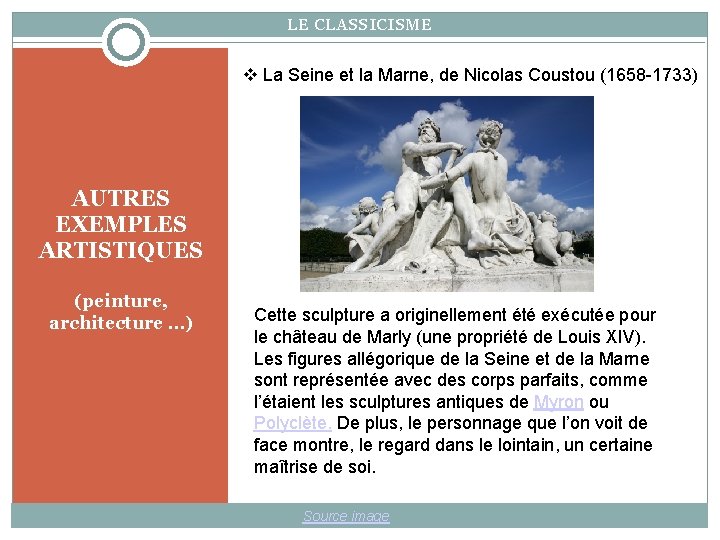 LE CLASSICISME

AUTRES EXEMPLES ARTISTIQUES

(peinture, architecture ...)

❖ La Seine et la Marne, de Nicolas Coustou (1658-1733)

Cette sculpture a originellement été exécutée pour le château de Marly (une propriété de Louis XIV). Les figures allégorique de la Seine et de la Marne sont représentée avec des corps parfaits, comme l'étaient les sculptures antiques de Myron ou Polyclète. De plus, le personnage que l'on voit de face montre, le regard dans le lointain, un certaine maîtrise de soi.

Source image